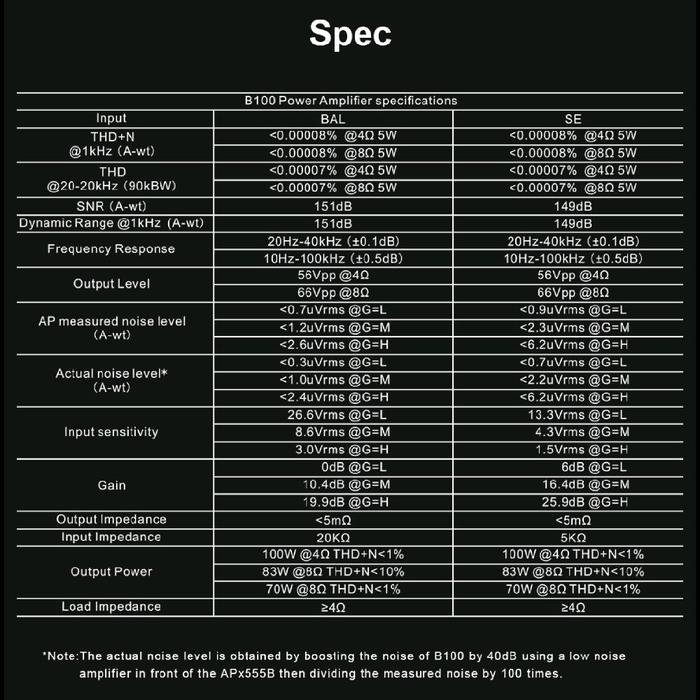 Spec

B100 Power Amplifier specifications

| Input | BAL | SE |
|---|---|---|
| THD+N @1kHz (A-wt) | <0.00008% @4Ω 5W | <0.00008% @4Ω 5W |
| | <0.00008% @8Ω 5W | <0.00008% @8Ω 5W |
| THD @20-20kHz (90kBW) | <0.00007% @4Ω 5W | <0.00007% @4Ω 5W |
| | <0.00007% @8Ω 5W | <0.00007% @8Ω 5W |
| SNR (A-wt) | 151dB | 149dB |
| Dynamic Range @1kHz (A-wt) | 151dB | 149dB |
| Frequency Response | 20Hz-40kHz (±0.1dB) | 20Hz-40kHz (±0.1dB) |
| | 10Hz-100kHz (±0.5dB) | 10Hz-100kHz (±0.5dB) |
| Output Level | 56Vpp @4Ω | 56Vpp @4Ω |
| | 66Vpp @8Ω | 66Vpp @8Ω |
| AP measured noise level (A-wt) | <0.7uVrms @G=L | <0.9uVrms @G=L |
| | <1.2uVrms @G=M | <2.3uVrms @G=M |
| | <2.6uVrms @G=H | <6.2uVrms @G=H |
| Actual noise level* (A-wt) | <0.3uVrms @G=L | <0.7uVrms @G=L |
| | <1.0uVrms @G=M | <2.2uVrms @G=M |
| | <2.4uVrms @G=H | <6.2uVrms @G=H |
| Input sensitivity | 26.6Vrms @G=L | 13.3Vrms @G=L |
| | 8.6Vrms @G=M | 4.3Vrms @G=M |
| | 3.0Vrms @G=H | 1.5Vrms @G=H |
| Gain | 0dB @G=L | 6dB @G=L |
| | 10.4dB @G=M | 16.4dB @G=M |
| | 19.9dB @G=H | 25.9dB @G=H |
| Output Impedance | <5mΩ | <5mΩ |
| Input Impedance | 20KΩ | 5KΩ |
| Output Power | 100W @4Ω THD+N<1% | 100W @4Ω THD+N<1% |
| | 83W @8Ω THD+N<10% | 83W @8Ω THD+N<10% |
| | 70W @8Ω THD+N<1% | 70W @8Ω THD+N<1% |
| Load Impedance | ≥4Ω | ≥4Ω |

*Note:The actual noise level is obtained by boosting the noise of B100 by 40dB using a low noise amplifier in front of the APx555B then dividing the measured noise by 100 times.